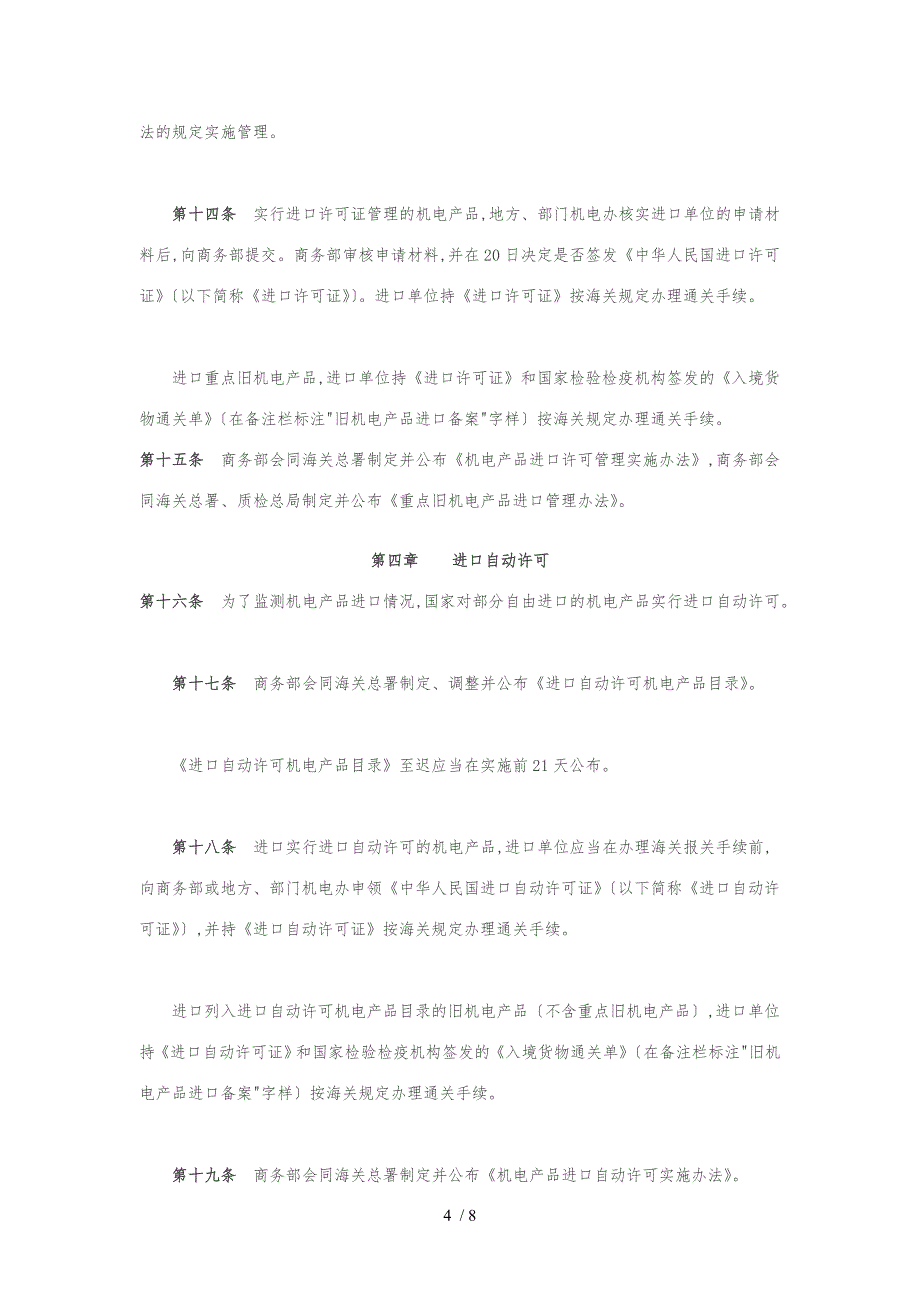 法的规定实施管理。

第十四条　实行进口许可证管理的机电产品,地方、部门机电办核实进口单位的申请材料后,向商务部提交。商务部审核申请材料,并在20日决定是否签发《中华人民国进口许可证》〔以下简称《进口许可证》〕。进口单位持《进口许可证》按海关规定办理通关手续。

进口重点旧机电产品,进口单位持《进口许可证》和国家检验检疫机构签发的《入境货物通关单》〔在备注栏标注"旧机电产品进口备案"字样〕按海关规定办理通关手续。

第十五条　商务部会同海关总署制定并公布《机电产品进口许可管理实施办法》,商务部会同海关总署、质检总局制定并公布《重点旧机电产品进口管理办法》。

第四章　进口自动许可

第十六条　为了监测机电产品进口情况,国家对部分自由进口的机电产品实行进口自动许可。

第十七条　商务部会同海关总署制定、调整并公布《进口自动许可机电产品目录》。

《进口自动许可机电产品目录》至迟应当在实施前21天公布。

第十八条　进口实行进口自动许可的机电产品,进口单位应当在办理海关报关手续前,向商务部或地方、部门机电办申领《中华人民国进口自动许可证》〔以下简称《进口自动许可证》〕,并持《进口自动许可证》按海关规定办理通关手续。

进口列入进口自动许可机电产品目录的旧机电产品〔不含重点旧机电产品〕,进口单位持《进口自动许可证》和国家检验检疫机构签发的《入境货物通关单》〔在备注栏标注"旧机电产品进口备案"字样〕按海关规定办理通关手续。

第十九条　商务部会同海关总署制定并公布《机电产品进口自动许可实施办法》。

4 / 8